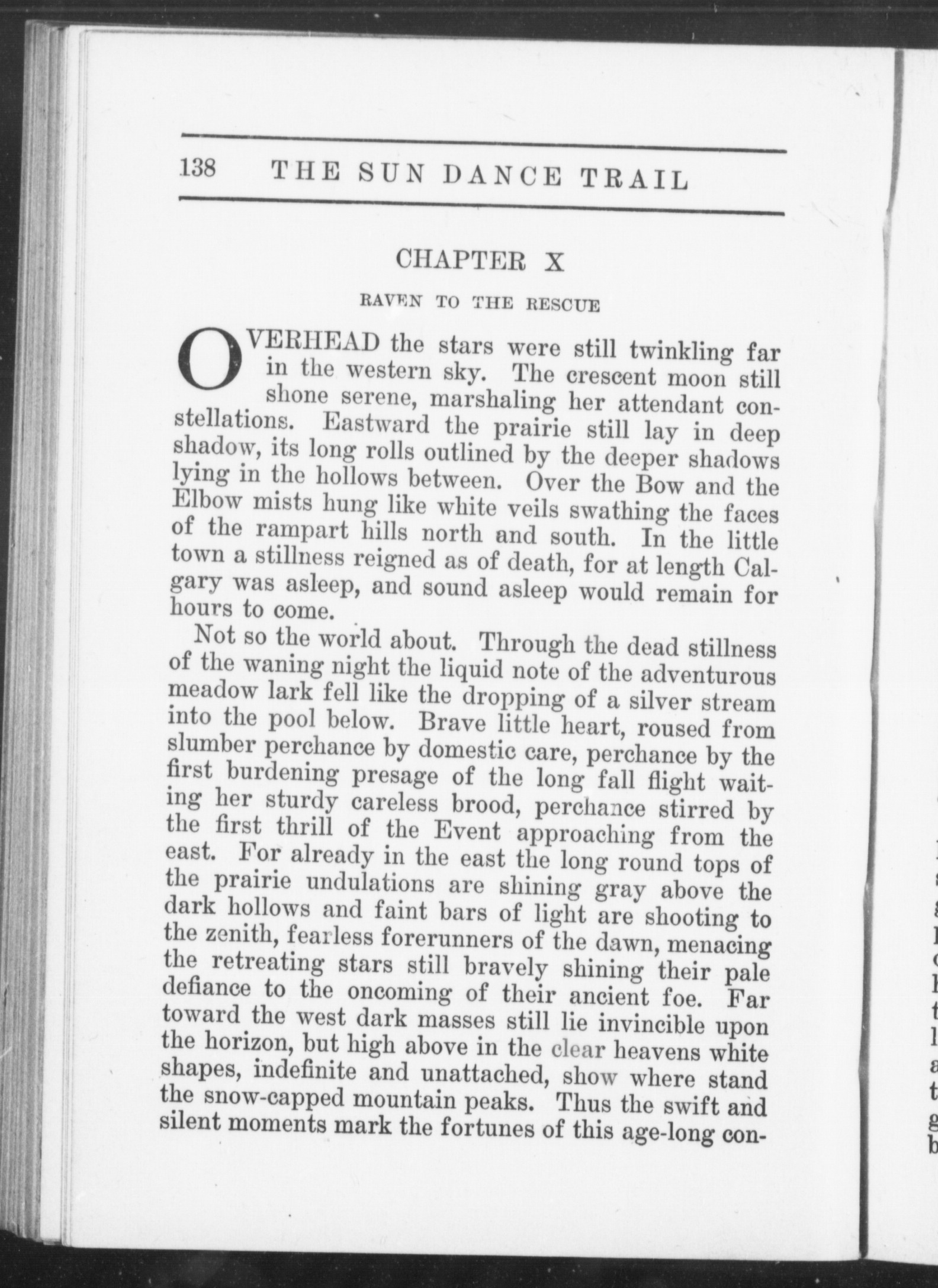 138 THE SUN DANCE TRAIL

CHAPTER X

RAVEN TO THE RESCUE

OVERHEAD the stars were still twinkling far in the western sky. The crescent moon still shone serene, marshaling her attendant constellations. Eastward the prairie still lay in deep shadow, its long rolls outlined by the deeper shadows lying in the hollows between. Over the Bow and the Elbow mists hung like white veils swathing the faces of the rampart hills north and south. In the little town a stillness reigned as of death, for at length Calgary was asleep, and sound asleep would remain for hours to come.

Not so the world about. Through the dead stillness of the waning night the liquid note of the adventurous meadow lark fell like the dropping of a silver stream into the pool below. Brave little heart, roused from slumber perchance by domestic care, perchance by the first burdening presage of the long fall flight waiting her sturdy careless brood, perchance stirred by the first thrill of the Event approaching from the east. For already in the east the long round tops of the prairie undulations are shining gray above the dark hollows and faint bars of light are shooting to the zenith, fearless forerunners of the dawn, menacing the retreating stars still bravely shining their pale defiance to the oncoming of their ancient foe. Far toward the west dark masses still lie invincible upon the horizon, but high above in the clear heavens white shapes, indefinite and unattached, show where stand the snow-capped mountain peaks. Thus the swift and silent moments mark the fortunes of this age-long con-